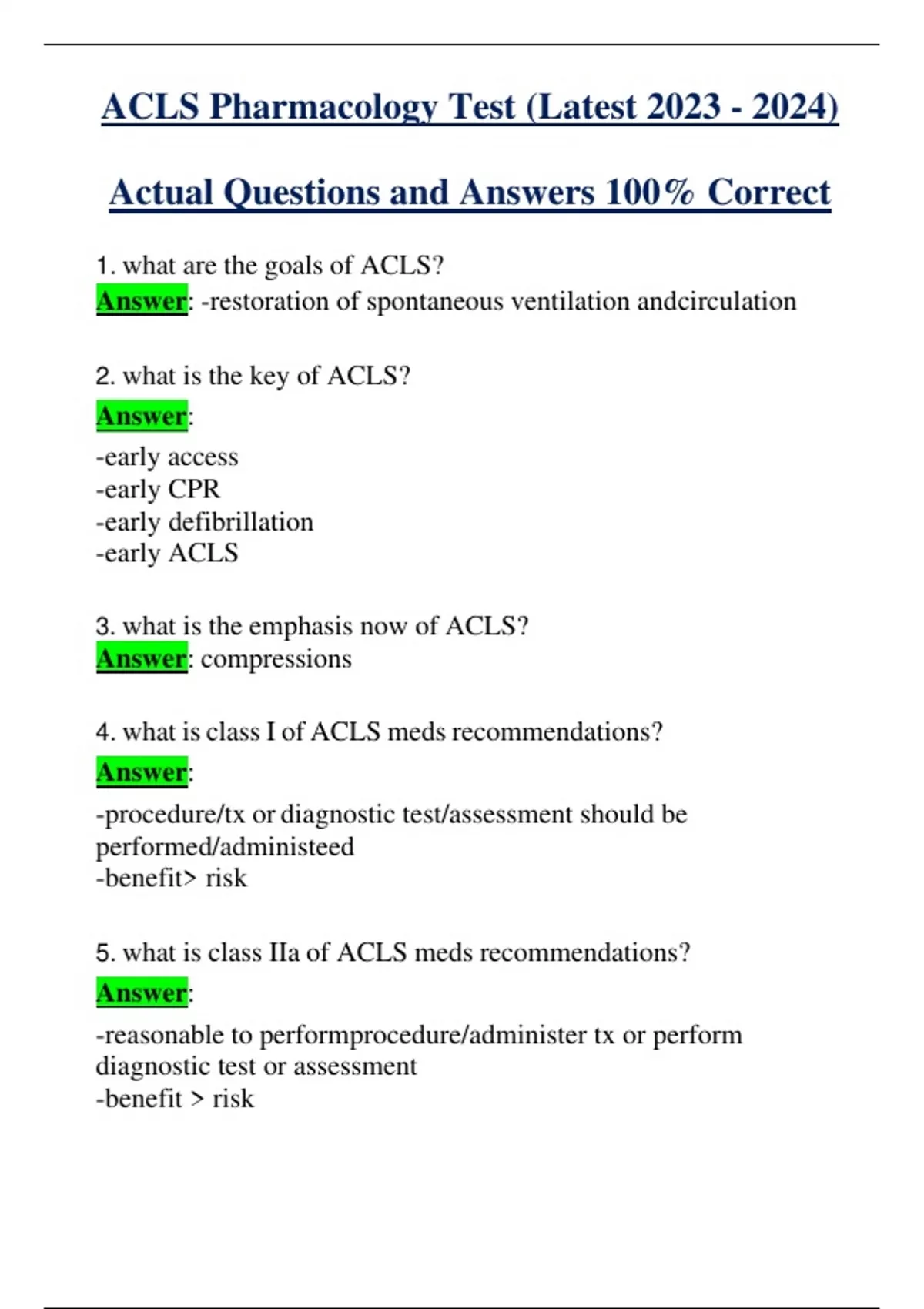 ACLS Pharmacology Test (Latest 2023 - 2024)

Actual Questions and Answers 100% Correct

1. what are the goals of ACLS?
Answer: -restoration of spontaneous ventilation andcirculation

2. what is the key of ACLS?
Answer:
-early access
-early CPR
-early defibrillation
-early ACLS

3. what is the emphasis now of ACLS?
Answer: compressions

4. what is class I of ACLS meds recommendations?
Answer:
-procedure/tx or diagnostic test/assessment should be performed/administeed
-benefit> risk

5. what is class IIa of ACLS meds recommendations?
Answer:
-reasonable to performprocedure/administer tx or perform diagnostic test or assessment
-benefit > risk